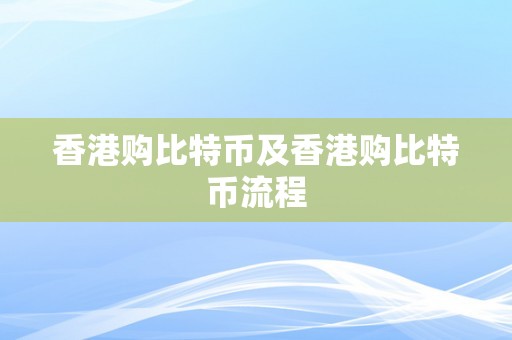 香港购比特币及香港购比特币流程